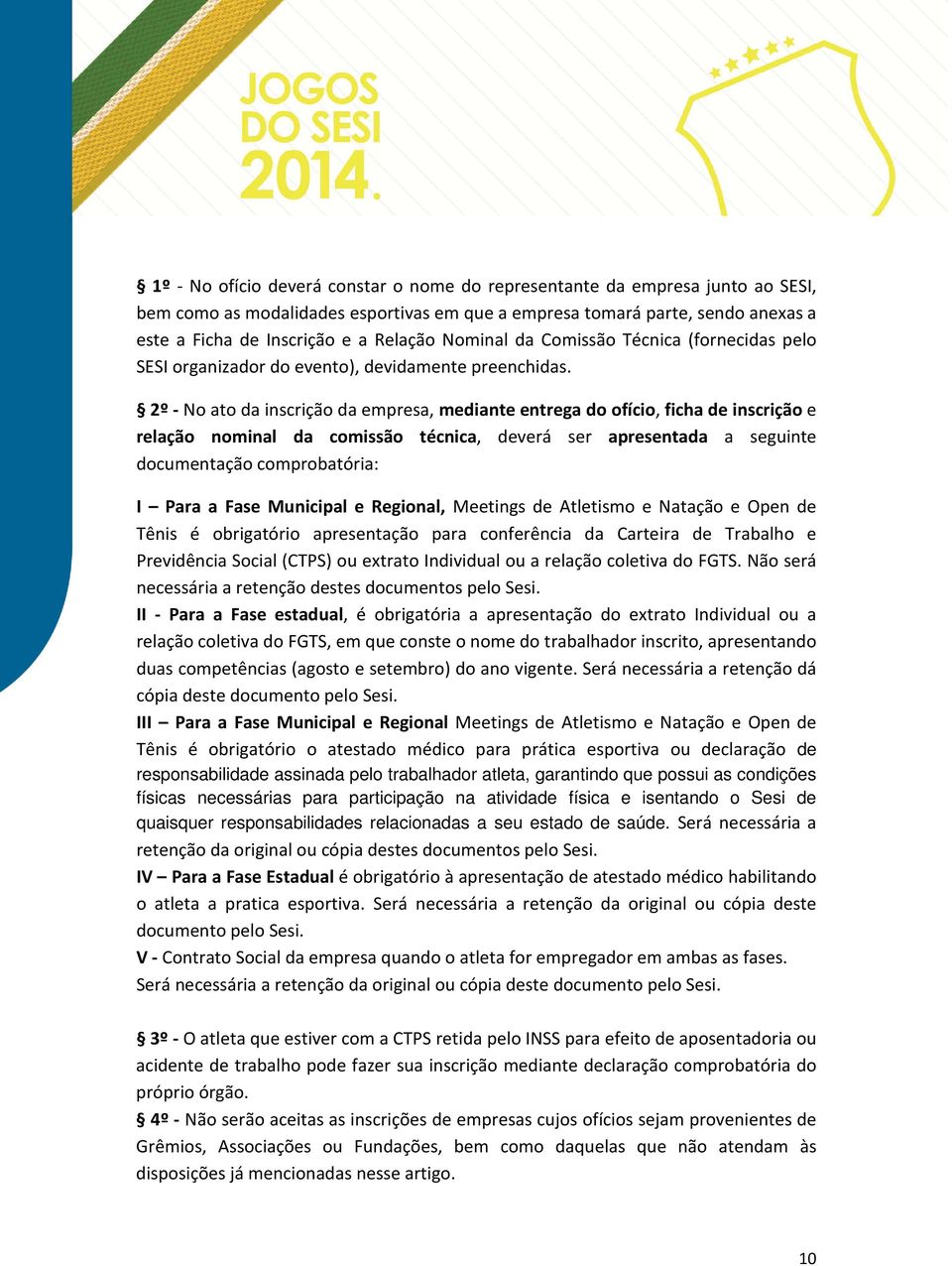 JOGOS DO SESI 2014.

§ 1º - No ofício deverá constar o nome do representante da empresa junto ao SESI, bem como as modalidades esportivas em que a empresa tomará parte, sendo anexas a este a Ficha de Inscrição e a Relação Nominal da Comissão Técnica (fornecidas pelo SESI organizador do evento), devidamente preenchidas.

§ 2º - No ato da inscrição da empresa, mediante entrega do ofício, ficha de inscrição e relação nominal da comissão técnica, deverá ser apresentada a seguinte documentação comprobatória:

I – Para a Fase Municipal e Regional, Meetings de Atletismo e Natação e Open de Tênis é obrigatório apresentação para conferência da Carteira de Trabalho e Previdência Social (CTPS) ou extrato Individual ou a relação coletiva do FGTS. Não será necessária a retenção destes documentos pelo Sesi.
II - Para a Fase estadual, é obrigatória a apresentação do extrato Individual ou a relação coletiva do FGTS, em que conste o nome do trabalhador inscrito, apresentando duas competências (agosto e setembro) do ano vigente. Será necessária a retenção dá cópia deste documento pelo Sesi.
III – Para a Fase Municipal e Regional Meetings de Atletismo e Natação e Open de Tênis é obrigatório o atestado médico para prática esportiva ou declaração de responsabilidade assinada pelo trabalhador atleta, garantindo que possui as condições físicas necessárias para participação na atividade física e isentando o Sesi de quaisquer responsabilidades relacionadas a seu estado de saúde. Será necessária a retenção da original ou cópia destes documentos pelo Sesi.
IV – Para a Fase Estadual é obrigatório à apresentação de atestado médico habilitando o atleta a pratica esportiva. Será necessária a retenção da original ou cópia deste documento pelo Sesi.
V - Contrato Social da empresa quando o atleta for empregador em ambas as fases. Será necessária a retenção da original ou cópia deste documento pelo Sesi.

§ 3º - O atleta que estiver com a CTPS retida pelo INSS para efeito de aposentadoria ou acidente de trabalho pode fazer sua inscrição mediante declaração comprobatória do próprio órgão.
§ 4º - Não serão aceitas as inscrições de empresas cujos ofícios sejam provenientes de Grêmios, Associações ou Fundações, bem como daquelas que não atendam às disposições já mencionadas nesse artigo.

10